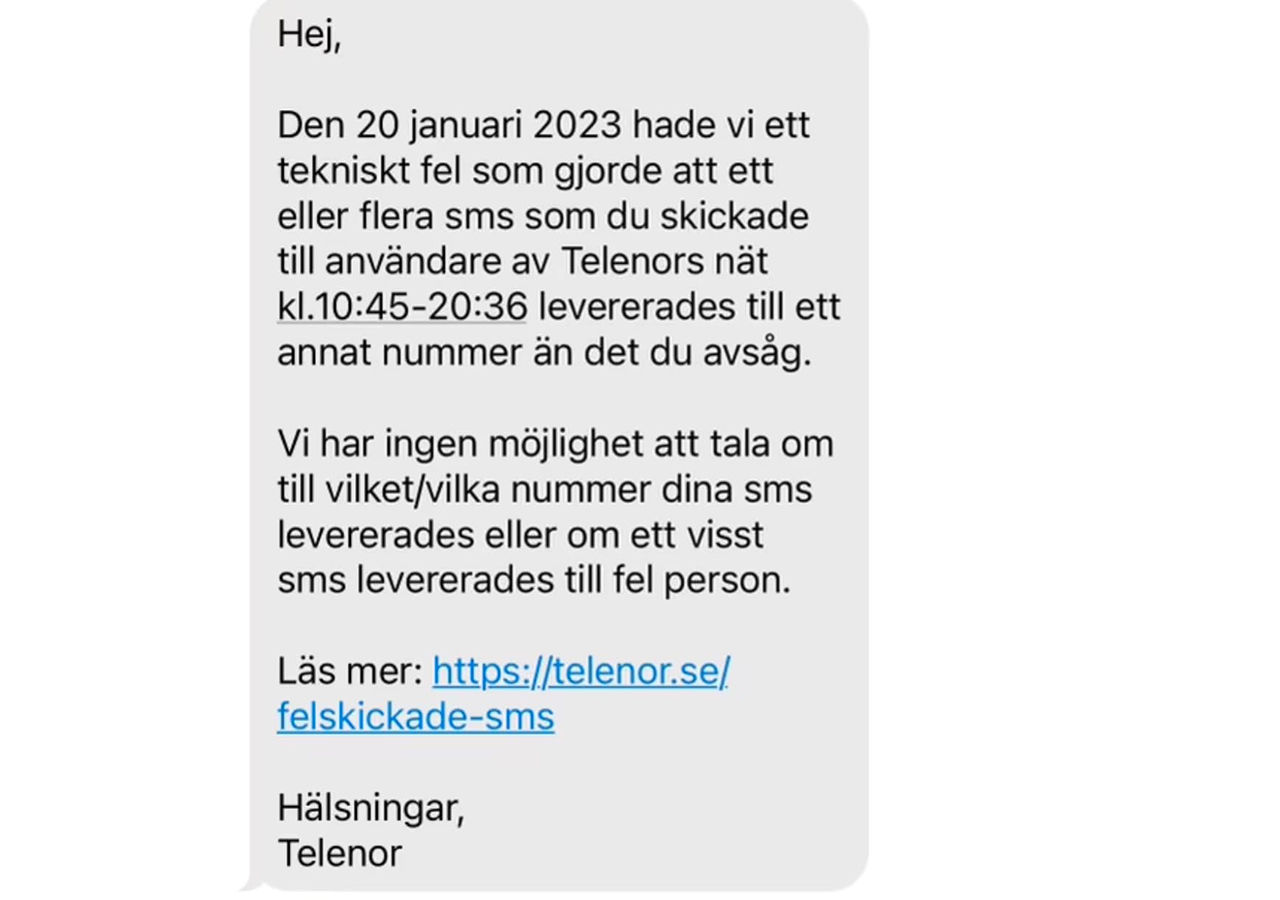 Hej,

Den 20 januari 2023 hade vi ett tekniskt fel som gjorde att ett eller flera sms som du skickade till användare av Telenors nät kl.10:45-20:36 levererades till ett annat nummer än det du avsåg.

Vi har ingen möjlighet att tala om till vilket/vilka nummer dina sms levererades eller om ett visst sms levererades till fel person.

Läs mer: https://telenor.se/felskickade-sms

Hälsningar,
Telenor